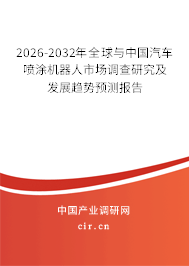 2026-2032年全球与中国汽车喷涂机器人市场调查研究及发展趋势预测报告

中国产业调研网
cir.cn